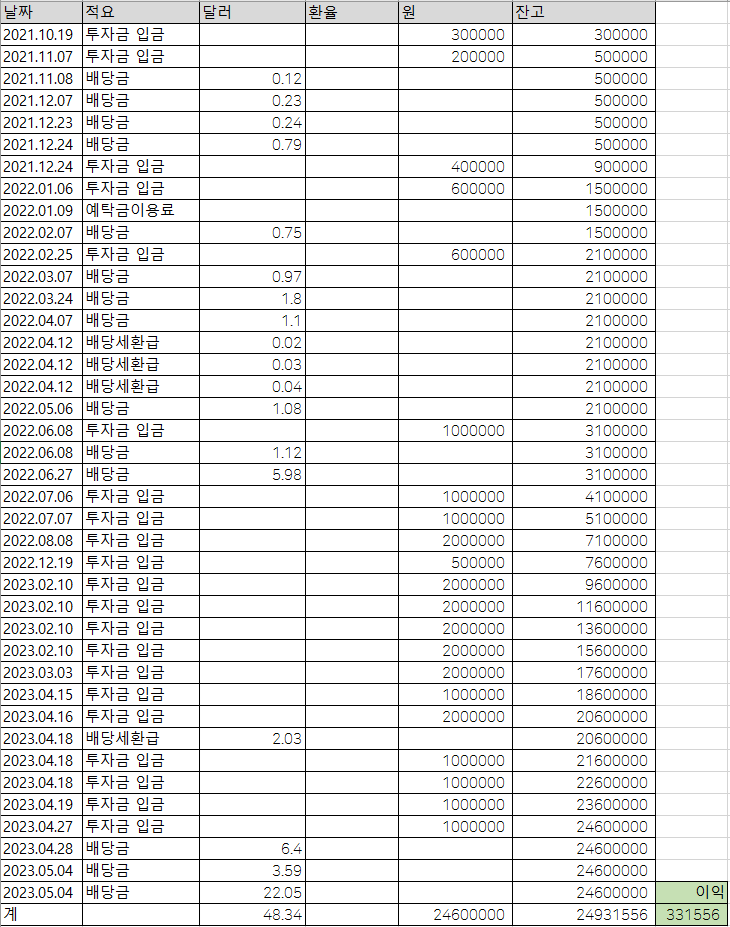 | 날짜 | 적요 | 달러 | 환율 | 원 | 잔고 | |
|---|---|---|---|---|---|---|
| 2021.10.19 | 투자금 입금 | | | 300000 | 300000 | |
| 2021.11.07 | 투자금 입금 | | | 200000 | 500000 | |
| 2021.11.08 | 배당금 | 0.12 | | | 500000 | |
| 2021.12.07 | 배당금 | 0.23 | | | 500000 | |
| 2021.12.23 | 배당금 | 0.24 | | | 500000 | |
| 2021.12.24 | 배당금 | 0.79 | | | 500000 | |
| 2021.12.24 | 투자금 입금 | | | 400000 | 900000 | |
| 2022.01.06 | 투자금 입금 | | | 600000 | 1500000 | |
| 2022.01.09 | 예탁금이용료 | | | | 1500000 | |
| 2022.02.07 | 배당금 | 0.75 | | | 1500000 | |
| 2022.02.25 | 투자금 입금 | | | 600000 | 2100000 | |
| 2022.03.07 | 배당금 | 0.97 | | | 2100000 | |
| 2022.03.24 | 배당금 | 1.8 | | | 2100000 | |
| 2022.04.07 | 배당금 | 1.1 | | | 2100000 | |
| 2022.04.12 | 배당세환급 | 0.02 | | | 2100000 | |
| 2022.04.12 | 배당세환급 | 0.03 | | | 2100000 | |
| 2022.04.12 | 배당세환급 | 0.04 | | | 2100000 | |
| 2022.05.06 | 배당금 | 1.08 | | | 2100000 | |
| 2022.06.08 | 투자금 입금 | | | 1000000 | 3100000 | |
| 2022.06.08 | 배당금 | 1.12 | | | 3100000 | |
| 2022.06.27 | 배당금 | 5.98 | | | 3100000 | |
| 2022.07.06 | 투자금 입금 | | | 1000000 | 4100000 | |
| 2022.07.07 | 투자금 입금 | | | 1000000 | 5100000 | |
| 2022.08.08 | 투자금 입금 | | | 2000000 | 7100000 | |
| 2022.12.19 | 투자금 입금 | | | 500000 | 7600000 | |
| 2023.02.10 | 투자금 입금 | | | 2000000 | 9600000 | |
| 2023.02.10 | 투자금 입금 | | | 2000000 | 11600000 | |
| 2023.02.10 | 투자금 입금 | | | 2000000 | 13600000 | |
| 2023.02.10 | 투자금 입금 | | | 2000000 | 15600000 | |
| 2023.03.03 | 투자금 입금 | | | 2000000 | 17600000 | |
| 2023.04.15 | 투자금 입금 | | | 1000000 | 18600000 | |
| 2023.04.16 | 투자금 입금 | | | 2000000 | 20600000 | |
| 2023.04.18 | 배당세환급 | 2.03 | | | 20600000 | |
| 2023.04.18 | 투자금 입금 | | | 1000000 | 21600000 | |
| 2023.04.18 | 투자금 입금 | | | 1000000 | 22600000 | |
| 2023.04.19 | 투자금 입금 | | | 1000000 | 23600000 | |
| 2023.04.27 | 투자금 입금 | | | 1000000 | 24600000 | |
| 2023.04.28 | 배당금 | 6.4 | | | 24600000 | |
| 2023.05.04 | 배당금 | 3.59 | | | 24600000 | |
| 2023.05.04 | 배당금 | 22.05 | | | 24600000 | 이익 |
| 계 | | 48.34 | | 24600000 | 24931556 | 331556 |